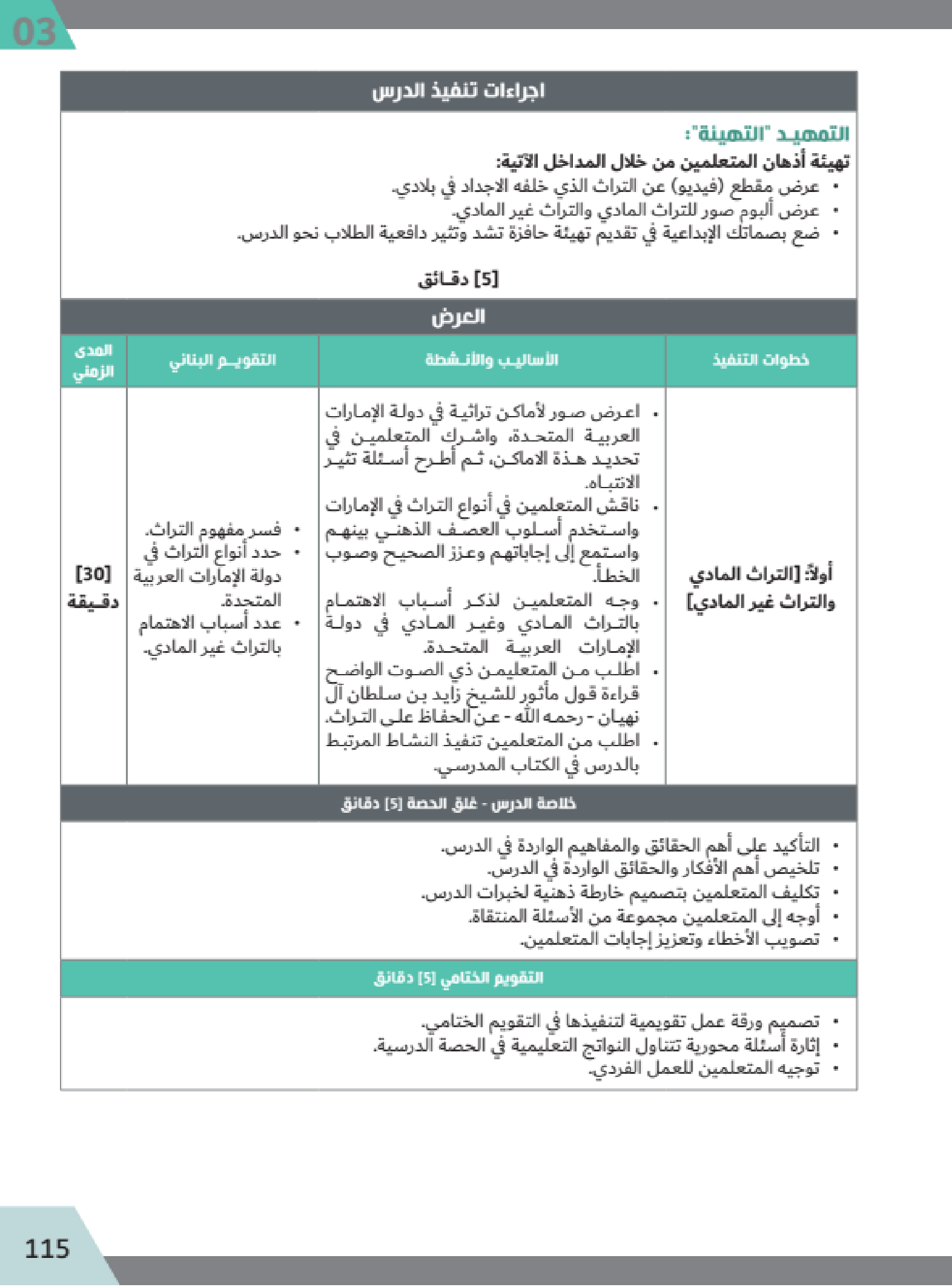 03

اجراءات تنفيذ الدرس

التمهيد "التهيئة":
تهيئة أذهان المتعلمين من خلال المداخل الآتية:
• عرض مقطع (فيديو) عن التراث الذي خلفه الاجداد في بلادي.
• عرض ألبوم صور للتراث المادي والتراث غير المادي.
• ضع بصماتك الإبداعية في تقديم تهيئة حافزة تشد وتثير دافعية الطلاب نحو الدرس.

[5] دقائق

العرض

| خطوات التنفيذ | الأساليب والأنشطة | التقويم البنائي | المدى الزمني |
|---|---|---|---|
| أولاً: [التراث المادي والتراث غير المادي] | • اعرض صور لأماكن تراثية في دولة الإمارات العربية المتحدة، واشرك المتعلمين في تحديد هذة الاماكن، ثم أطرح أسئلة تثير الانتباه. • ناقش المتعلمين في أنواع التراث في الإمارات واستخدم أسلوب العصف الذهني بينهم واستمع إلى إجاباتهم وعزز الصحيح وصوب الخطأ. • وجه المتعلمين لذكر أسباب الاهتمام بالتراث المادي وغير المادي في دولة الإمارات العربية المتحدة. • اطلب من المتعليمن ذي الصوت الواضح قراءة قول مأثور للشيخ زايد بن سلطان آل نهيان - رحمه الله - عن الحفاظ على التراث. • اطلب من المتعلمين تنفيذ النشاط المرتبط بالدرس في الكتاب المدرسي. | • فسر مفهوم التراث. • حدد أنواع التراث في دولة الإمارات العربية المتحدة. • عدد أسباب الاهتمام بالتراث غير المادي. | [30] دقيقة |

خلاصة الدرس - غلق الحصة [5] دقائق

• التأكيد على أهم الحقائق والمفاهيم الواردة في الدرس.
• تلخيص أهم الأفكار والحقائق الواردة في الدرس.
• تكليف المتعلمين بتصميم خارطة ذهنية لخبرات الدرس.
• أوجه إلى المتعلمين مجموعة من الأسئلة المنتقاة.
• تصويب الأخطاء وتعزيز إجابات المتعلمين.

التقويم الختامي [5] دقائق

• تصميم ورقة عمل تقويمية لتنفيذها في التقويم الختامي.
• إثارة أسئلة محورية تتناول النواتج التعليمية في الحصة الدرسية.
• توجيه المتعلمين للعمل الفردي.

115